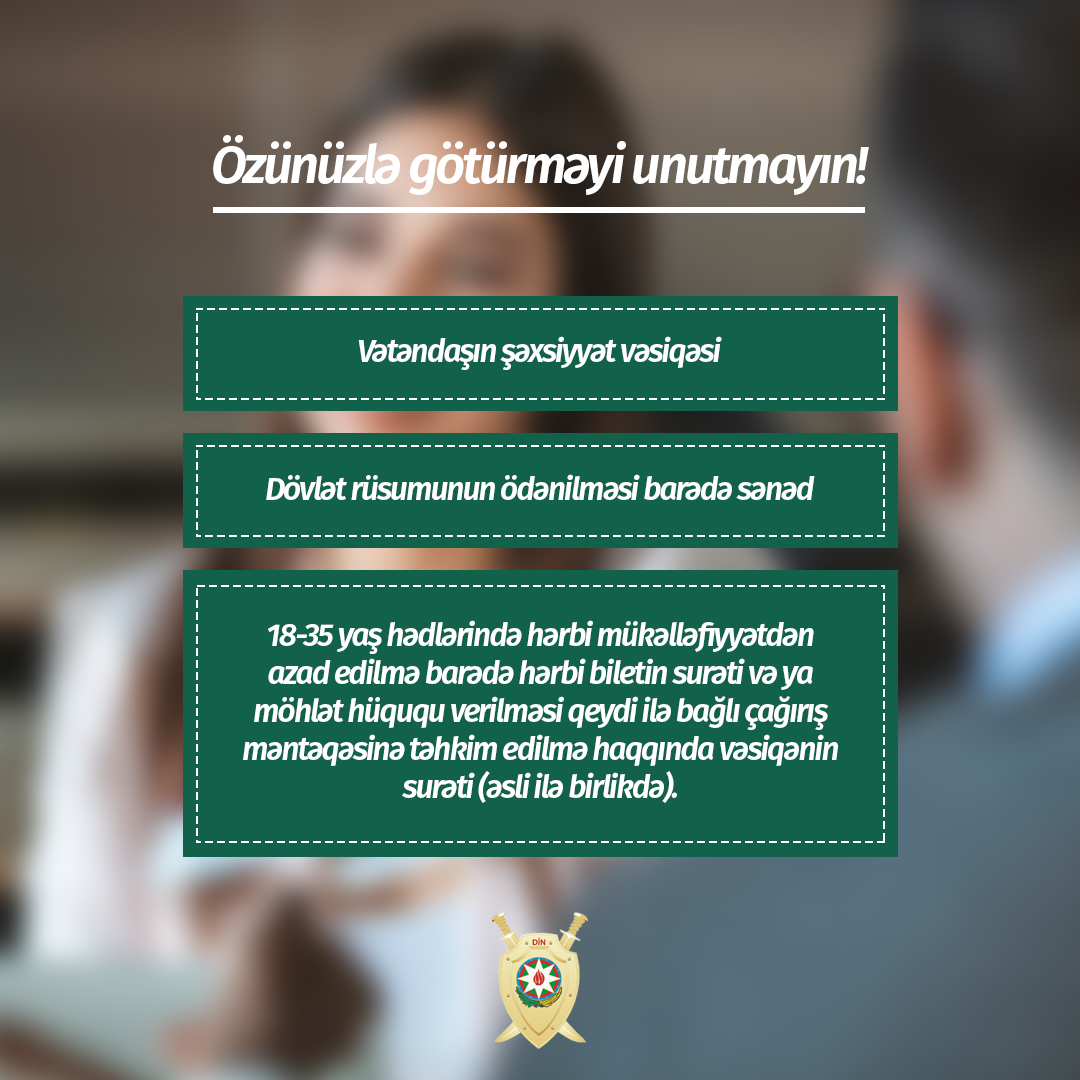 Özünüzlə götürməyi unutmayın!

Vətəndaşın şəxsiyyət vəsiqəsi

Dövlət rüsumunun ödənilməsi barədə sənəd

18-35 yaş hədlərində hərbi mükəlləfiyyətdən azad edilmə barədə hərbi biletin surəti və ya möhlət hüququ verilməsi qeydi ilə bağlı çağırış məntəqəsinə təhkim edilmə haqqında vəsiqənin surəti (əsli ilə birlikdə).

DİN